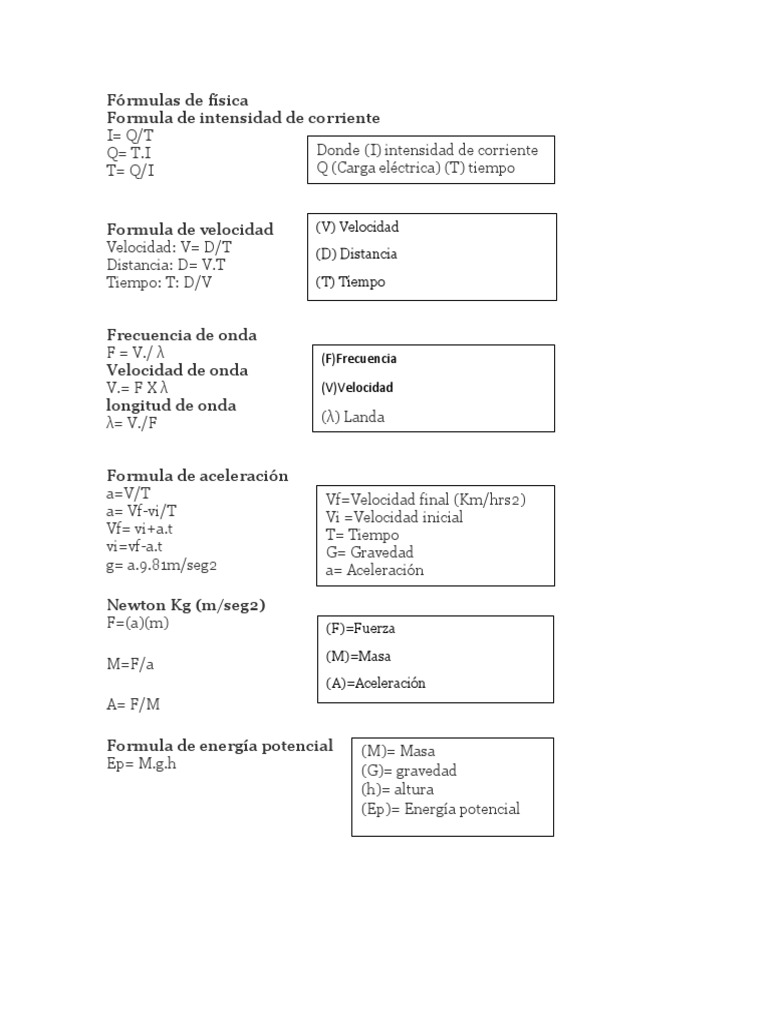 Fórmulas de física
Formula de intensidad de corriente
I= Q/T
Q= T.I
T= Q/I

Donde (I) intensidad de corriente
Q (Carga eléctrica) (T) tiempo

Formula de velocidad
Velocidad: V= D/T
Distancia: D= V.T
Tiempo: T: D/V

(V) Velocidad
(D) Distancia
(T) Tiempo

Frecuencia de onda
F = V./ λ
Velocidad de onda
V.= F X λ
longitud de onda
λ= V./F

(F)Frecuencia
(V)Velocidad
(λ) Landa

Formula de aceleración
a=V/T
a= Vf-vi/T
Vf= vi+a.t
vi=vf-a.t
g= a.9.81m/seg2

Vf=Velocidad final (Km/hrs2)
Vi =Velocidad inicial
T= Tiempo
G= Gravedad
a= Aceleración

Newton Kg (m/seg2)
F=(a)(m)

M=F/a

A= F/M

(F)=Fuerza
(M)=Masa
(A)=Aceleración

Formula de energía potencial
Ep= M.g.h

(M)= Masa
(G)= gravedad
(h)= altura
(Ep)= Energía potencial